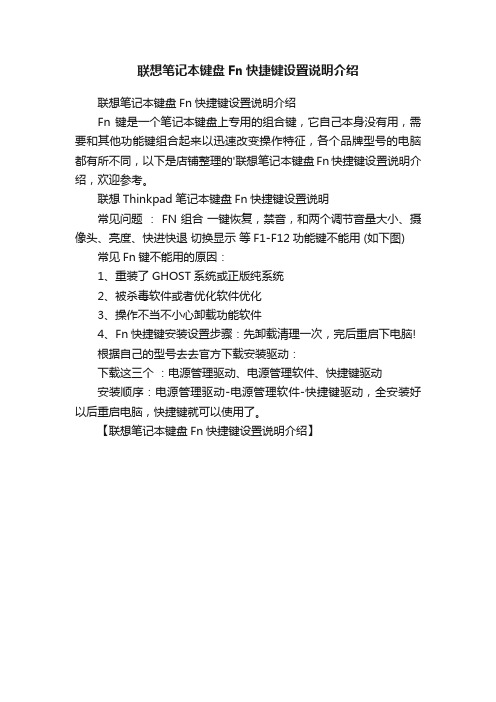 联想笔记本键盘 Fn 快捷键设置说明介绍

联想笔记本键盘 Fn 快捷键设置说明介绍

Fn 键是一个笔记本键盘上专用的组合键，它自己本身没有用，需要和其他功能键组合起来以迅速改变操作特征，各个品牌型号的电脑都有所不同，以下是店铺整理的'联想笔记本键盘 Fn 快捷键设置说明介绍，欢迎参考。

联想 Thinkpad 笔记本键盘 Fn 快捷键设置说明

常见问题 ： FN 组合 一键恢复，禁音，和两个调节音量大小、摄像头、亮度、快进快退 切换显示 等 F1-F12 功能键不能用 (如下图)

常见 Fn 键不能用的原因：

1、重装了 GHOST 系统或正版纯系统

2、被杀毒软件或者优化软件优化

3、操作不当不小心卸载功能软件

4、Fn 快捷键安装设置步骤：先卸载清理一次，完后重启下电脑!

根据自己的型号去去官方下载安装驱动：

下载这三个 ：电源管理驱动、电源管理软件、快捷键驱动

安装顺序：电源管理驱动-电源管理软件-快捷键驱动，全安装好以后重启电脑，快捷键就可以使用了。

【联想笔记本键盘 Fn 快捷键设置说明介绍】